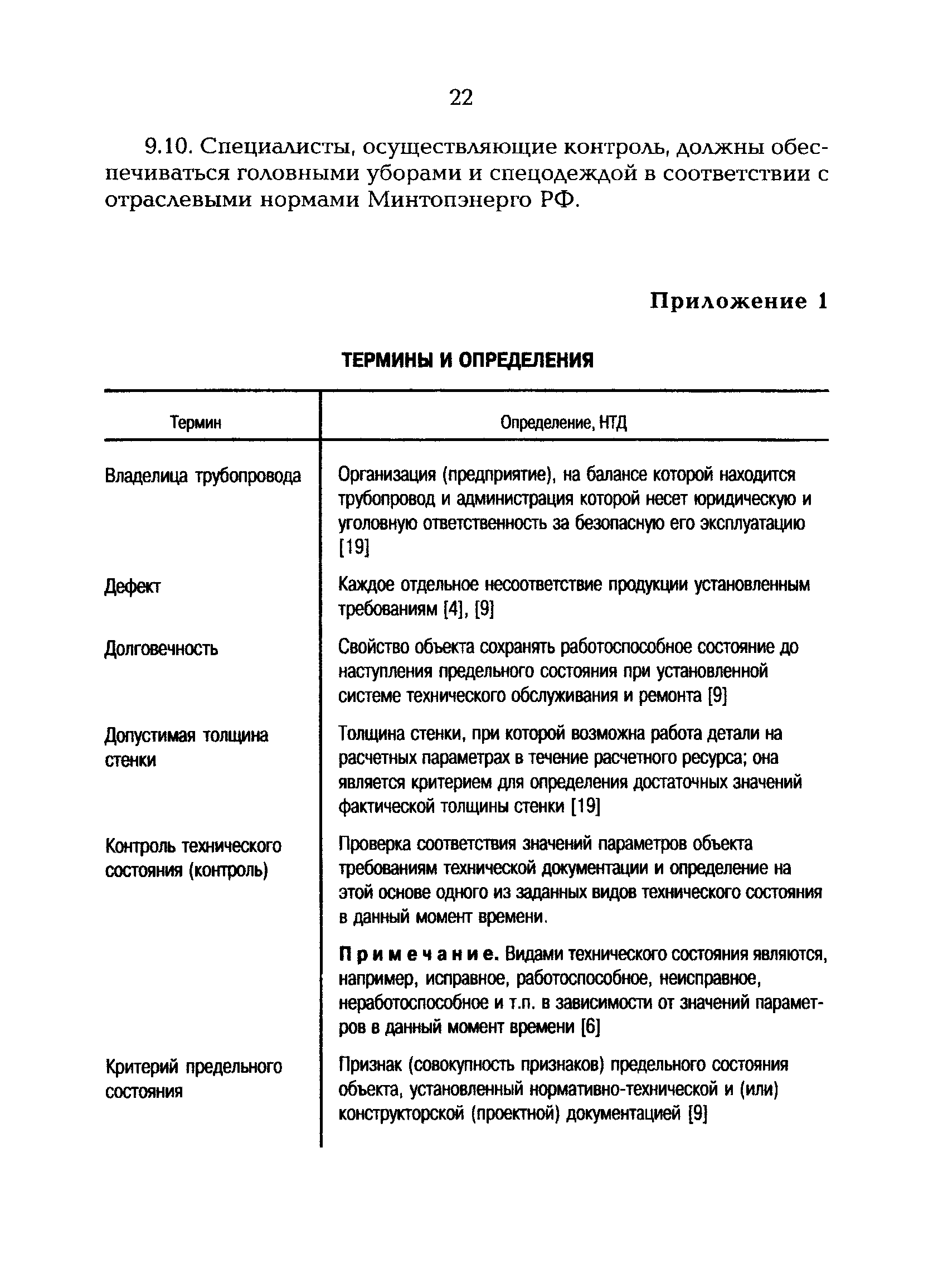 22

9.10. Специалисты, осуществляющие контроль, должны обеспечиваться головными уборами и спецодеждой в соответствии с отраслевыми нормами Минтопэнерго РФ.

Приложение 1

ТЕРМИНЫ И ОПРЕДЕЛЕНИЯ

| Термин | Определение, НТД |
|---|---|
| Владелица трубопровода | Организация (предприятие), на балансе которой находится трубопровод и администрация которой несет юридическую и уголовную ответственность за безопасную его эксплуатацию [19] |
| Дефект | Каждое отдельное несоответствие продукции установленным требованиям [4], [9] |
| Долговечность | Свойство объекта сохранять работоспособное состояние до наступления предельного состояния при установленной системе технического обслуживания и ремонта [9] |
| Допустимая толщина стенки | Толщина стенки, при которой возможна работа детали на расчетных параметрах в течение расчетного ресурса; она является критерием для определения достаточных значений фактической толщины стенки [19] |
| Контроль технического состояния (контроль) | Проверка соответствия значений параметров объекта требованиям технической документации и определение на этой основе одного из заданных видов технического состояния в данный момент времени. Примечание. Видами технического состояния являются, например, исправное, работоспособное, неисправное, неработоспособное и т.п. в зависимости от значений параметров в данный момент времени [6] |
| Критерий предельного состояния | Признак (совокупность признаков) предельного состояния объекта, установленный нормативно-технической и (или) конструкторской (проектной) документацией [9] |